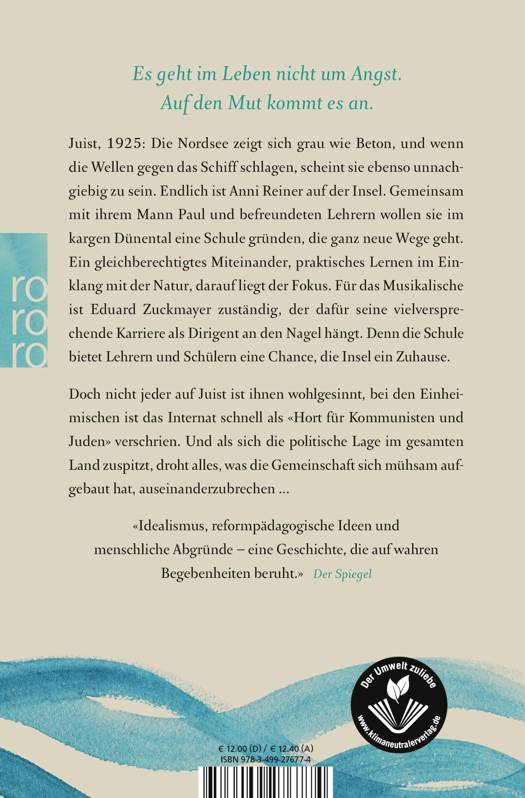 Es geht im Leben nicht um Angst.
Auf den Mut kommt es an.

Juist, 1925: Die Nordsee zeigt sich grau wie Beton, und wenn die Wellen gegen das Schiff schlagen, scheint sie ebenso unnachgiebig zu sein. Endlich ist Anni Reiner auf der Insel. Gemeinsam mit ihrem Mann Paul und befreundeten Lehrern wollen sie im kargen Dünental eine Schule gründen, die ganz neue Wege geht. Ein gleichberechtigtes Miteinander, praktisches Lernen im Einklang mit der Natur, darauf liegt der Fokus. Für das Musikalische ist Eduard Zuckmayer zuständig, der dafür seine vielversprechende Karriere als Dirigent an den Nagel hängt. Denn die Schule bietet Lehrern und Schülern eine Chance, die Insel ein Zuhause.

ro
ro
ro

Doch nicht jeder auf Juist ist ihnen wohlgesinnt, bei den Einheimischen ist das Internat schnell als «Hort für Kommunisten und Juden» verschrien. Und als sich die politische Lage im gesamten Land zuspitzt, droht alles, was die Gemeinschaft sich mühsam aufgebaut hat, auseinanderzubrechen ...

«Idealismus, reformpädagogische Ideen und menschliche Abgründe – eine Geschichte, die auf wahren Begebenheiten beruht.» Der Spiegel

Der Umwelt zuliebe
www.klimaneutralerverlag.de

€ 12.00 (D) / € 12.40 (A)
ISBN 978-3-499-27677-4